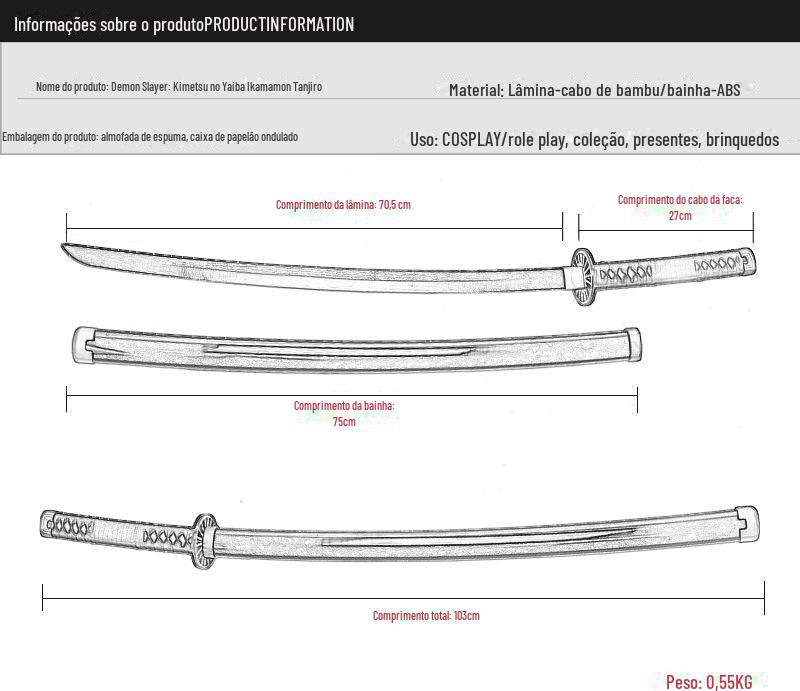 Informações sobre o produtoPRODUCTINFORMATION

Nome do produto: Demon Slayer: Kimetsu no Yaiba Ikamamon Tanjiro

Material: Lâmina-cabo de bambu/bainha-ABS

Embalagem do produto: almofada de espuma, caixa de papelão ondulado

Uso: COSPLAY/role play, coleção, presentes, brinquedos

Comprimento da lâmina: 70,5 cm

Comprimento do cabo da faca: 27cm

Comprimento da bainha: 75cm

Comprimento total: 103cm

Peso: 0,55KG